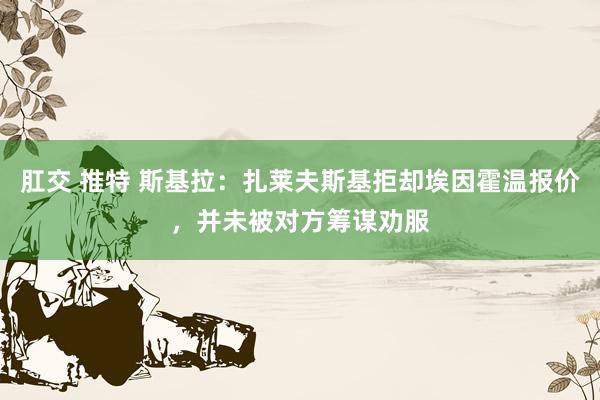 肛交 推特 斯基拉：扎莱夫斯基拒却埃因霍温报价，并未被对方筹谋劝服